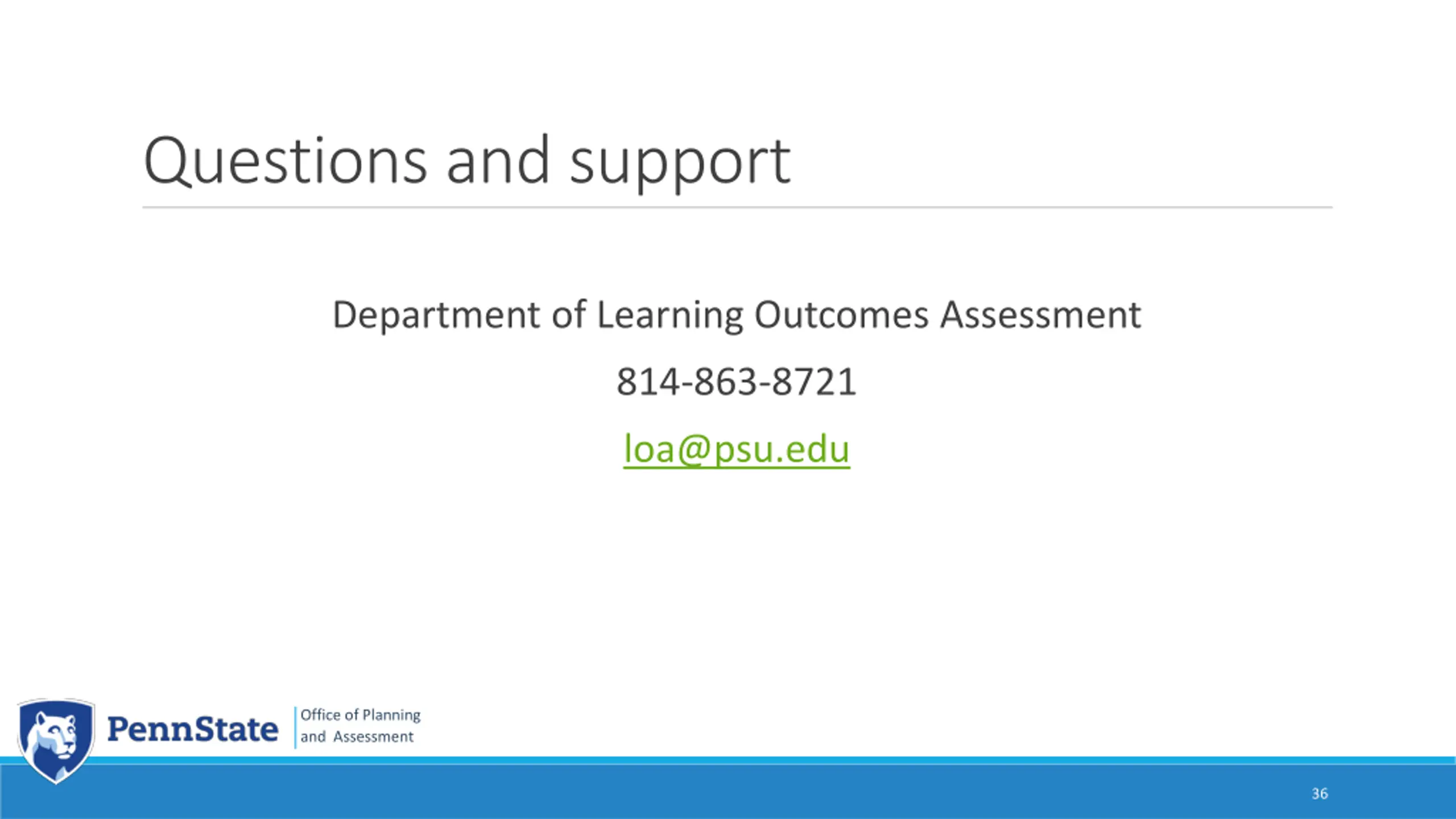 Questions and support

Department of Learning Outcomes Assessment

814-863-8721

loa@psu.edu

PennState Office of Planning and Assessment

36